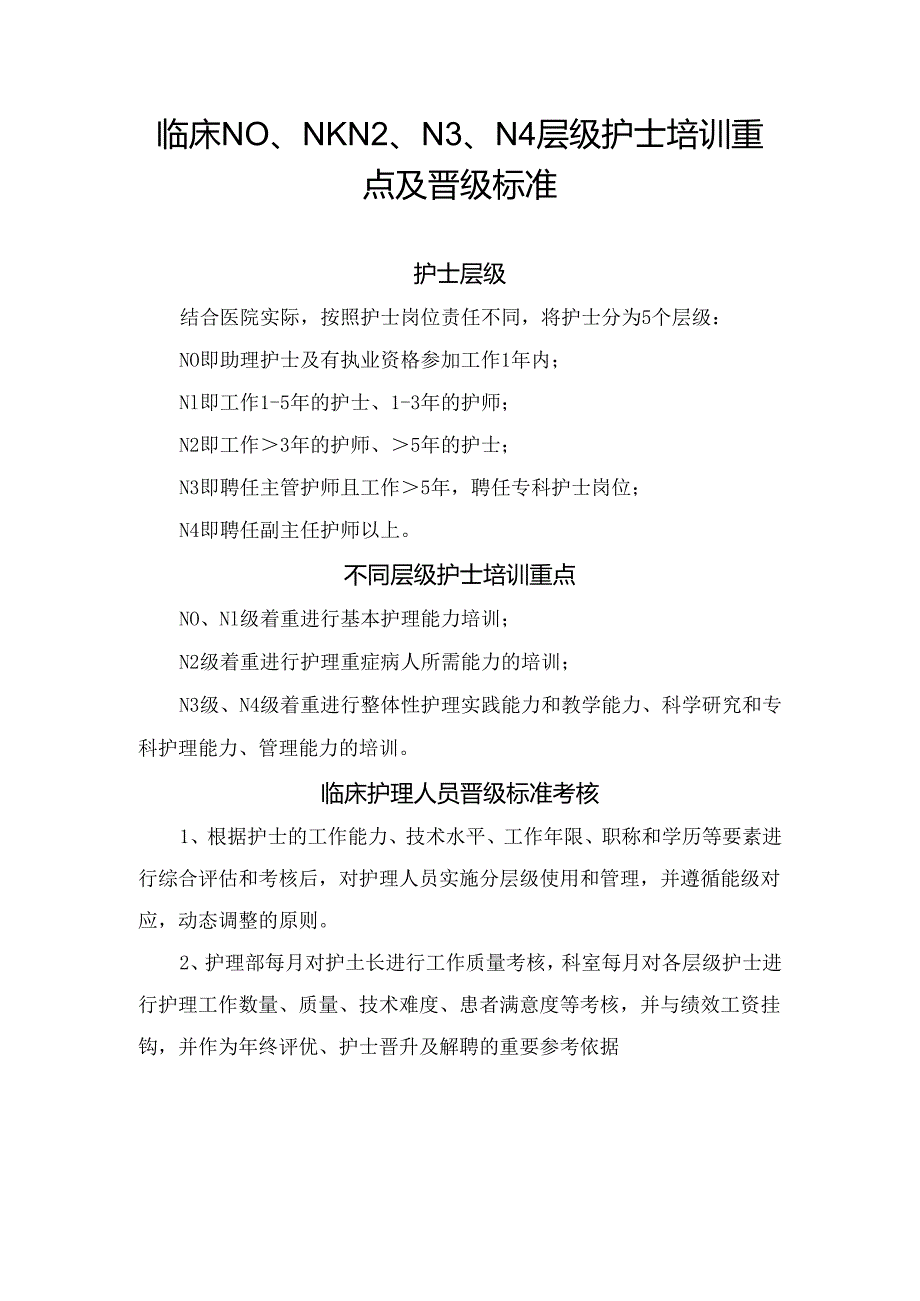 临床NO、NKN2、N3、N4层级护士培训重点及晋级标准

护士层级

结合医院实际，按照护士岗位责任不同，将护士分为5个层级：

N0即助理护士及有执业资格参加工作1年内；

N1即工作1-5年的护士、1-3年的护师；

N2即工作＞3年的护师、＞5年的护士；

N3即聘任主管护师且工作＞5年，聘任专科护士岗位；

N4即聘任副主任护师以上。

不同层级护士培训重点

N0、N1级着重进行基本护理能力培训；

N2级着重进行护理重症病人所需能力的培训；

N3级、N4级着重进行整体性护理实践能力和教学能力、科学研究和专科护理能力、管理能力的培训。

临床护理人员晋级标准考核

1、根据护士的工作能力、技术水平、工作年限、职称和学历等要素进行综合评估和考核后，对护理人员实施分层级使用和管理，并遵循能级对应，动态调整的原则。

2、护理部每月对护士长进行工作质量考核，科室每月对各层级护士进行护理工作数量、质量、技术难度、患者满意度等考核，并与绩效工资挂钩，并作为年终评优、护士晋升及解聘的重要参考依据